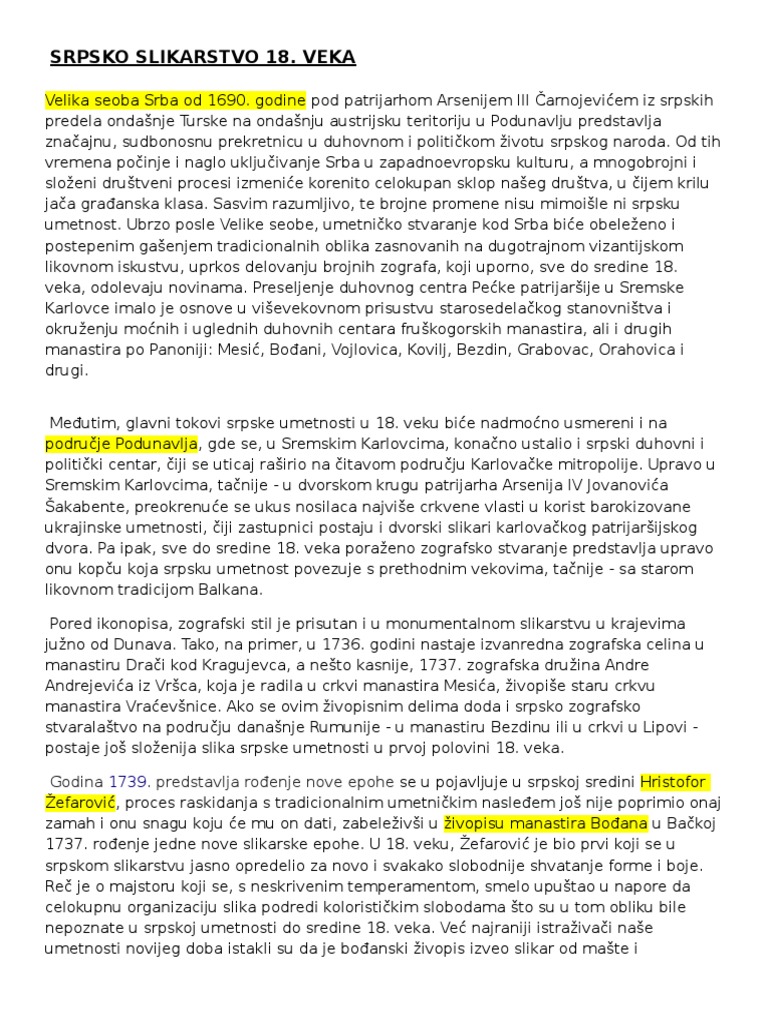 SRPSKO SLIKARSTVO 18. VEKA

Velika seoba Srba od 1690. godine pod patrijarhom Arsenijem III Čarnojevićem iz srpskih predela ondašnje Turske na ondašnju austrijsku teritoriju u Podunavlju predstavlja značajnu, sudbonosnu prekretnicu u duhovnom i političkom životu srpskog naroda. Od tih vremena počinje i naglo uključivanje Srba u zapadnoevropsku kulturu, a mnogobrojni i složeni društveni procesi izmeniće korenito celokupan sklop našeg društva, u čijem krilu jača građanska klasa. Sasvim razumljivo, te brojne promene nisu mimoišle ni srpsku umetnost. Ubrzo posle Velike seobe, umetničko stvaranje kod Srba biće obeleženo i postepenim gašenjem tradicionalnih oblika zasnovanih na dugotrajnom vizantijskom likovnom iskustvu, uprkos delovanju brojnih zografa, koji uporno, sve do sredine 18. veka, odolevaju novinama. Preseljenje duhovnog centra Pećke patrijaršije u Sremske Karlovce imalo je osnove u viševekovnom prisustvu starosedelačkog stanovništva i okruženju moćnih i uglednih duhovnih centara fruškogorskih manastira, ali i drugih manastira po Panoniji: Mesić, Bođani, Vojlovica, Kovilj, Bezdin, Grabovac, Orahovica i drugi.

Međutim, glavni tokovi srpske umetnosti u 18. veku biće nadmoćno usmereni i na područje Podunavlja, gde se, u Sremskim Karlovcima, konačno ustalio i srpski duhovni i politički centar, čiji se uticaj raširio na čitavom području Karlovačke mitropolije. Upravo u Sremskim Karlovcima, tačnije - u dvorskom krugu patrijarha Arsenija IV Jovanovića Šakabente, preokrenuće se ukus nosilaca najviše crkvene vlasti u korist barokizovane ukrajinske umetnosti, čiji zastupnici postaju i dvorski slikari karlovačkog patrijaršijskog dvora. Pa ipak, sve do sredine 18. veka poraženo zografsko stvaranje predstavlja upravo onu kopču koja srpsku umetnost povezuje s prethodnim vekovima, tačnije - sa starom likovnom tradicijom Balkana.

Pored ikonopisa, zografski stil je prisutan i u monumentalnom slikarstvu u krajevima južno od Dunava. Tako, na primer, u 1736. godini nastaje izvanredna zografska celina u manastiru Drači kod Kragujevca, a nešto kasnije, 1737. zografska družina Andre Andrejevića iz Vršca, koja je radila u crkvi manastira Mesića, živopiše staru crkvu manastira Vraćevšnice. Ako se ovim živopisnim delima doda i srpsko zografsko stvaralaštvo na području današnje Rumunije - u manastiru Bezdinu ili u crkvi u Lipovi - postaje još složenija slika srpske umetnosti u prvoj polovini 18. veka.

Godina 1739. predstavlja rođenje nove epohe se u pojavljuje u srpskoj sredini Hristofor Žefarović, proces raskidanja s tradicionalnim umetničkim nasleđem još nije poprimio onaj zamah i onu snagu koju će mu on dati, zabeleživši u živopisu manastira Bođana u Bačkoj 1737. rođenje jedne nove slikarske epohe. U 18. veku, Žefarović je bio prvi koji se u srpskom slikarstvu jasno opredelio za novo i svakako slobodnije shvatanje forme i boje. Reč je o majstoru koji se, s neskrivenim temperamentom, smelo upuštao u napore da celokupnu organizaciju slika podredi kolorističkim slobodama što su u tom obliku bile nepoznate u srpskoj umetnosti do sredine 18. veka. Već najraniji istraživači naše umetnosti novijeg doba istakli su da je bođanski živopis izveo slikar od mašte i